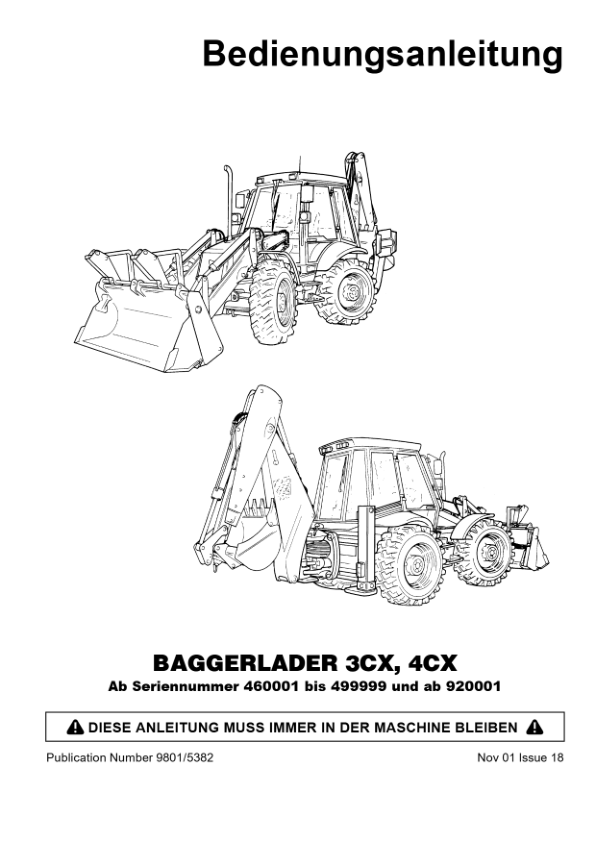 Bedienungsanleitung

BAGGERLADER 3CX, 4CX

Ab Seriennummer 460001 bis 499999 und ab 920001

DIESE ANLEITUNG MUSS IMMER IN DER MASCHINE BLEIBEN

Publication Number 9801/5382

Nov 01 Issue 18